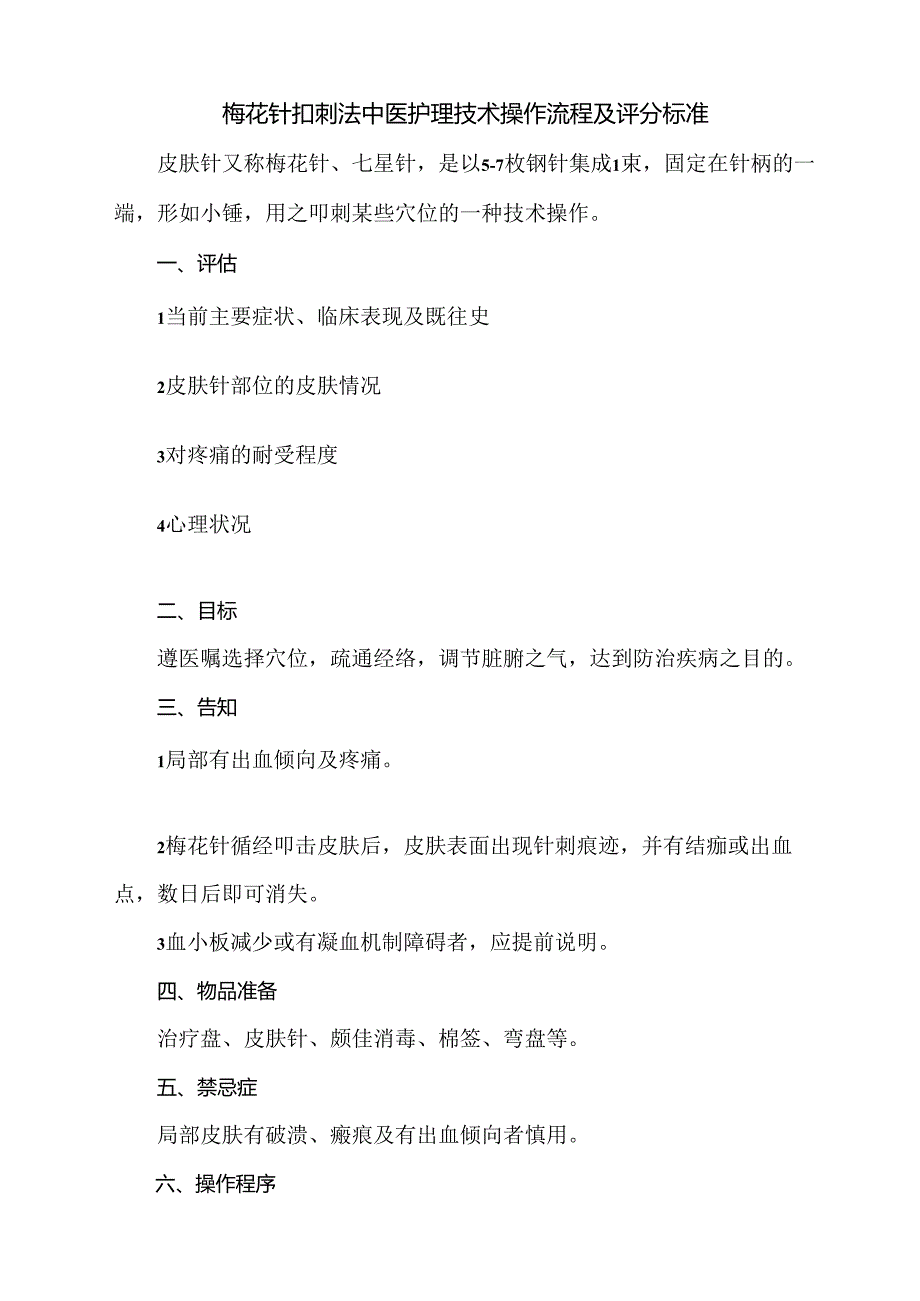 梅花针扣刺法中医护理技术操作流程及评分标准

皮肤针又称梅花针、七星针，是以5-7枚钢针集成1束，固定在针柄的一端，形如小锤，用之叩刺某些穴位的一种技术操作。

一、评估

1当前主要症状、临床表现及既往史

2皮肤针部位的皮肤情况

3对疼痛的耐受程度

4心理状况

二、目标

遵医嘱选择穴位，疏通经络，调节脏腑之气，达到防治疾病之目的。

三、告知

1局部有出血倾向及疼痛。

2梅花针循经叩击皮肤后，皮肤表面出现针刺痕迹，并有结痂或出血点，数日后即可消失。

3血小板减少或有凝血机制障碍者，应提前说明。

四、物品准备

治疗盘、皮肤针、颇佳消毒、棉签、弯盘等。

五、禁忌症

局部皮肤有破溃、瘢痕及有出血倾向者慎用。

六、操作程序